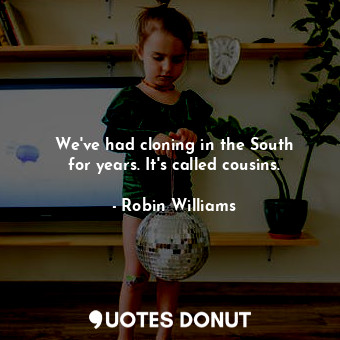 We've had cloning in the South for years. It's called cousins.

- Robin Williams

QUOTES DONUT